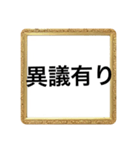 異議有り